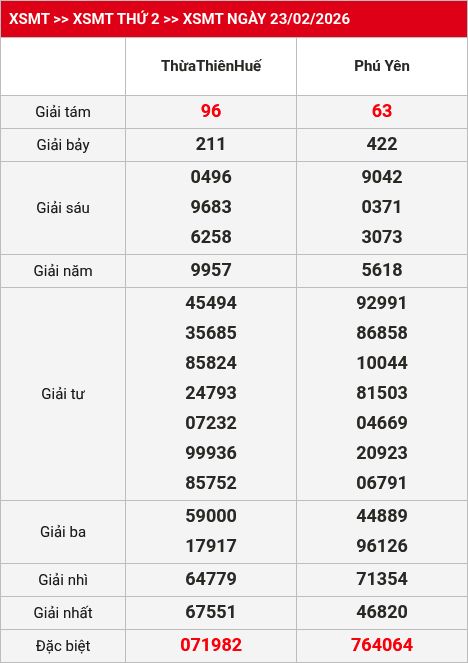 XSMT >> XSMT THỨ 2 >> XSMT NGÀY 23/02/2026

| | ThừaThiênHuế | Phú Yên |
|---|---|---|
| Giải tám | 96 | 63 |
| Giải bảy | 211 | 422 |
| Giải sáu | 0496<br>9683<br>6258 | 9042<br>0371<br>3073 |
| Giải năm | 9957 | 5618 |
| Giải tư | 45494<br>35685<br>85824<br>24793<br>07232<br>99936<br>85752 | 92991<br>86858<br>10044<br>81503<br>04669<br>20923<br>06791 |
| Giải ba | 59000<br>17917 | 44889<br>96126 |
| Giải nhì | 64779 | 71354 |
| Giải nhất | 67551 | 46820 |
| Đặc biệt | 071982 | 764064 |